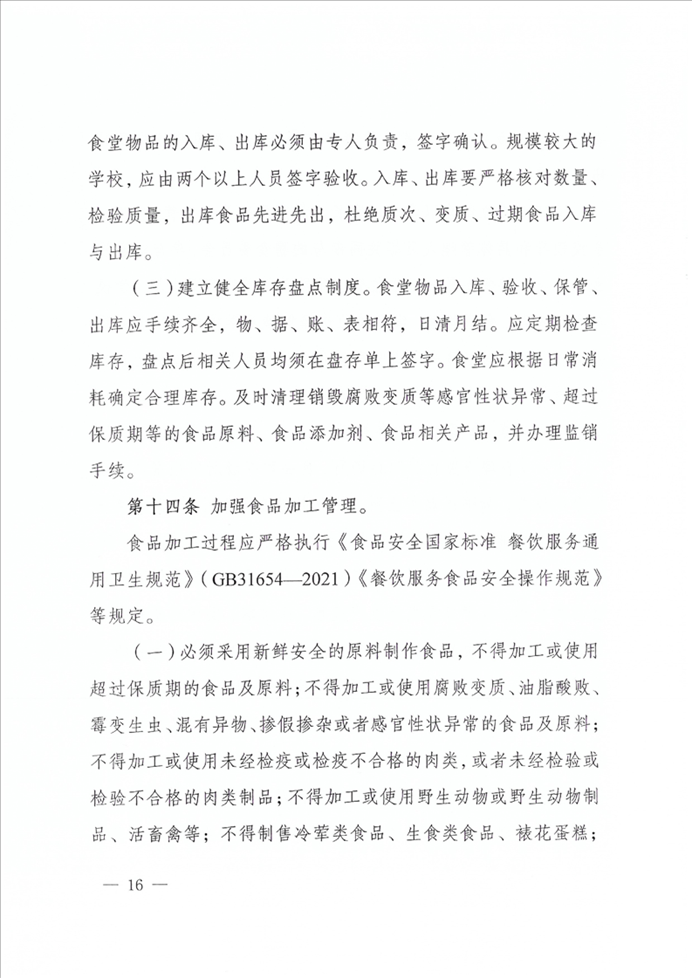 食堂物品的入库、出库必须由专人负责，签字确认。规模较大的学校，应由两个以上人员签字验收。入库、出库要严格核对数量、检验质量，出库食品先进先出，杜绝质次、变质、过期食品入库与出库。

（三）建立健全库存盘点制度。食堂物品入库、验收、保管、出库应手续齐全，物、据、账、表相符，日清月结。应定期检查库存，盘点后相关人员均须在盘存单上签字。食堂应根据日常消耗确定合理库存。及时清理销毁腐败变质等感官性状异常、超过保质期等的食品原料、食品添加剂、食品相关产品，并办理监销手续。

第十四条 加强食品加工管理。

食品加工过程应严格执行《食品安全国家标准 餐饮服务通用卫生规范》（GB31654—2021）《餐饮服务食品安全操作规范》等规定。

（一）必须采用新鲜安全的原料制作食品，不得加工或使用超过保质期的食品及原料；不得加工或使用腐败变质、油脂酸败、霉变生虫、混有异物、掺假掺杂或者感官性状异常的食品及原料；不得加工或使用未经检疫或检疫不合格的肉类，或者未经检验或检验不合格的肉类制品；不得加工或使用野生动物或野生动物制品、活畜禽等；不得制售冷荤类食品、生食类食品、裱花蛋糕；

— 16 —